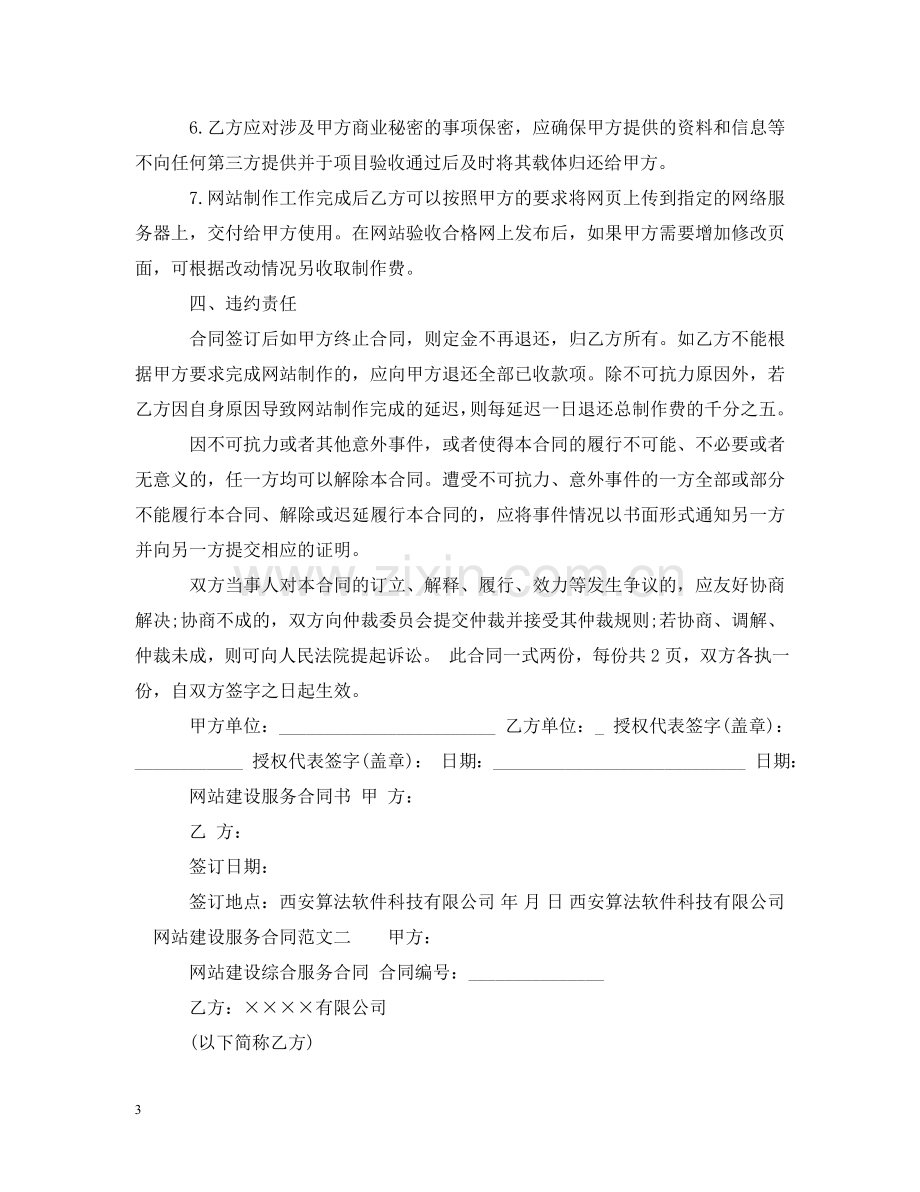 6.乙方应对涉及甲方商业秘密的事项保密，应确保甲方提供的资料和信息等不向任何第三方提供并于项目验收通过后及时将其载体归还给甲方。

7.网站制作工作完成后乙方可以按照甲方的要求将网页上传到指定的网络服务器上，交付给甲方使用。在网站验收合格网上发布后，如果甲方需要增加修改页面，可根据改动情况另收取制作费。

四、违约责任

合同签订后如甲方终止合同，则定金不再退还，归乙方所有。如乙方不能根据甲方要求完成网站制作的，应向甲方退还全部已收款项。除不可抗力原因外，若乙方因自身原因导致网站制作完成的延迟，则每延迟一日退还总制作费的千分之五。

因不可抗力或者其他意外事件，或者使得本合同的履行不可能、不必要或者无意义的，任一方均可以解除本合同。遭受不可抗力、意外事件的一方全部或部分不能履行本合同、解除或迟延履行本合同的，应将事件情况以书面形式通知另一方并向另一方提交相应的证明。

双方当事人对本合同的订立、解释、履行、效力等发生争议的，应友好协商解决;协商不成的，双方向仲裁委员会提交仲裁并接受其仲裁规则;若协商、调解、仲裁未成，则可向人民法院提起诉讼。 此合同一式两份，每份共2页，双方各执一份，自双方签字之日起生效。

甲方单位：____ 乙方单位：____ 授权代表签字(盖章)：____ 授权代表签字(盖章)： 日期：____ 日期：

网站建设服务合同书 甲 方：

乙 方：

签订日期：

签订地点：西安算法软件科技有限公司 年 月 日 西安算法软件科技有限公司 网站建设服务合同范文二 甲方：

网站建设综合服务合同 合同编号：____

乙方：××××有限公司

(以下简称乙方)

3

www.zixin.com.cn